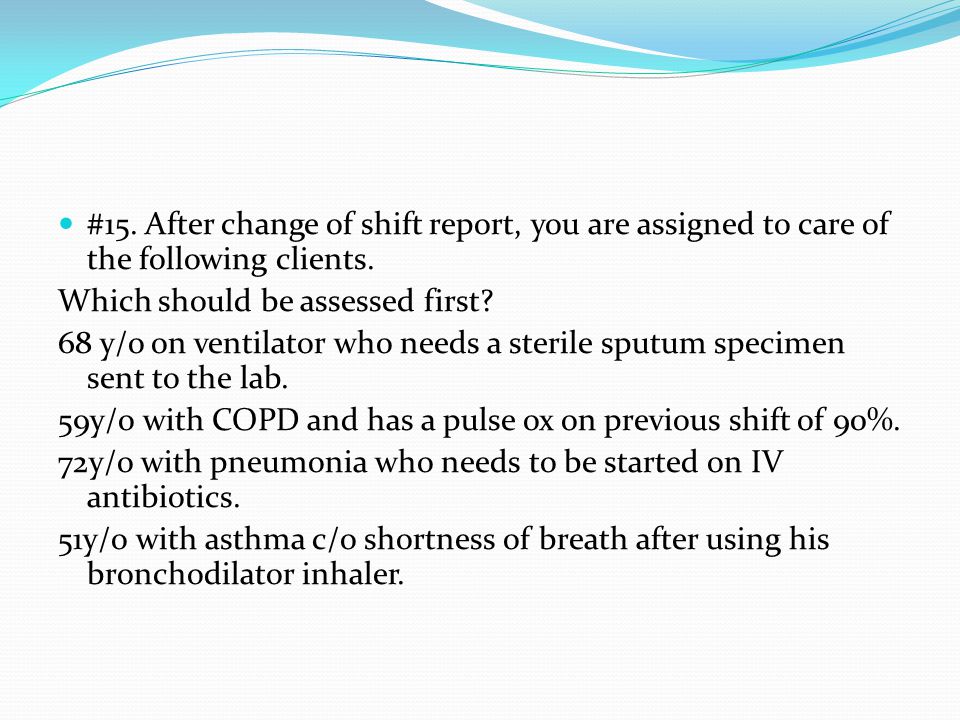 #15. After change of shift report, you are assigned to care of the following clients.

Which should be assessed first?

68 y/o on ventilator who needs a sterile sputum specimen sent to the lab.

59y/o with COPD and has a pulse ox on previous shift of 90%.

72y/o with pneumonia who needs to be started on IV antibiotics.

51y/o with asthma c/o shortness of breath after using his bronchodilator inhaler.